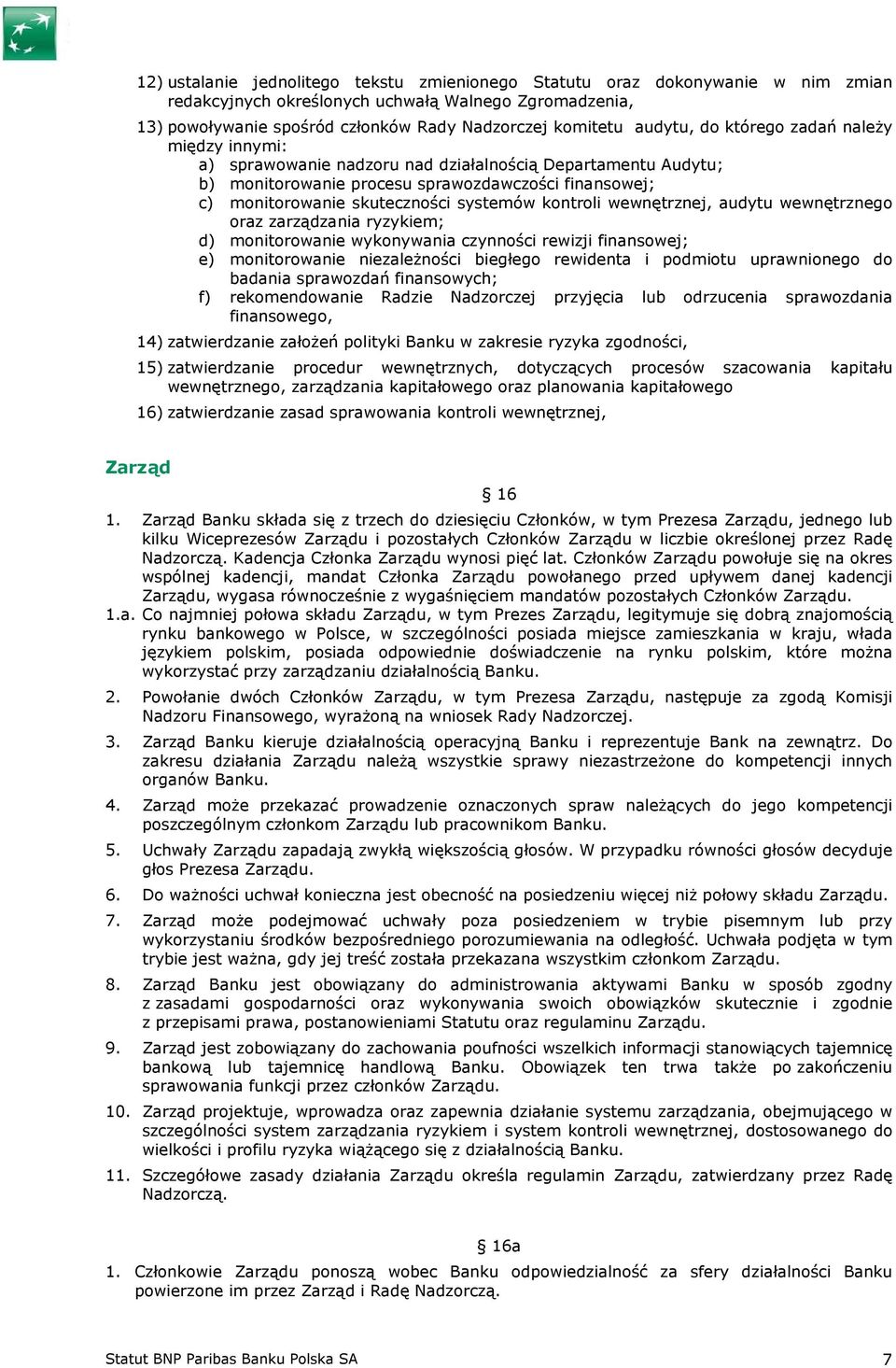 12) ustalanie jednolitego tekstu zmienionego Statutu oraz dokonywanie w nim zmian redakcyjnych określonych uchwałą Walnego Zgromadzenia,

13) powoływanie spośród członków Rady Nadzorczej komitetu audytu, do którego zadań należy między innymi:
a) sprawowanie nadzoru nad działalnością Departamentu Audytu;
b) monitorowanie procesu sprawozdawczości finansowej;
c) monitorowanie skuteczności systemów kontroli wewnętrznej, audytu wewnętrznego oraz zarządzania ryzykiem;
d) monitorowanie wykonywania czynności rewizji finansowej;
e) monitorowanie niezależności biegłego rewidenta i podmiotu uprawnionego do badania sprawozdań finansowych;
f) rekomendowanie Radzie Nadzorczej przyjęcia lub odrzucenia sprawozdania finansowego,

14) zatwierdzanie założeń polityki Banku w zakresie ryzyka zgodności,

15) zatwierdzanie procedur wewnętrznych, dotyczących procesów szacowania kapitału wewnętrznego, zarządzania kapitałowego oraz planowania kapitałowego

16) zatwierdzanie zasad sprawowania kontroli wewnętrznej,

Zarząd

§ 16

1. Zarząd Banku składa się z trzech do dziesięciu Członków, w tym Prezesa Zarządu, jednego lub kilku Wiceprezesów Zarządu i pozostałych Członków Zarządu w liczbie określonej przez Radę Nadzorczą. Kadencja Członka Zarządu wynosi pięć lat. Członków Zarządu powołuje się na okres wspólnej kadencji, mandat Członka Zarządu powołanego przed upływem danej kadencji Zarządu, wygasa równocześnie z wygaśnięciem mandatów pozostałych Członków Zarządu.

1.a. Co najmniej połowa składu Zarządu, w tym Prezes Zarządu, legitymuje się dobrą znajomością rynku bankowego w Polsce, w szczególności posiada miejsce zamieszkania w kraju, włada językiem polskim, posiada odpowiednie doświadczenie na rynku polskim, które można wykorzystać przy zarządzaniu działalnością Banku.

2. Powołanie dwóch Członków Zarządu, w tym Prezesa Zarządu, następuje za zgodą Komisji Nadzoru Finansowego, wyrażoną na wniosek Rady Nadzorczej.

3. Zarząd Banku kieruje działalnością operacyjną Banku i reprezentuje Bank na zewnątrz. Do zakresu działania Zarządu należą wszystkie sprawy niezastrzeżone do kompetencji innych organów Banku.

4. Zarząd może przekazać prowadzenie oznaczonych spraw należących do jego kompetencji poszczególnym członkom Zarządu lub pracownikom Banku.

5. Uchwały Zarządu zapadają zwykłą większością głosów. W przypadku równości głosów decyduje głos Prezesa Zarządu.

6. Do ważności uchwał konieczna jest obecność na posiedzeniu więcej niż połowy składu Zarządu.

7. Zarząd może podejmować uchwały poza posiedzeniem w trybie pisemnym lub przy wykorzystaniu środków bezpośredniego porozumiewania na odległość. Uchwała podjęta w tym trybie jest ważna, gdy jej treść została przekazana wszystkim członkom Zarządu.

8. Zarząd Banku jest obowiązany do administrowania aktywami Banku w sposób zgodny z zasadami gospodarności oraz wykonywania swoich obowiązków skutecznie i zgodnie z przepisami prawa, postanowieniami Statutu oraz regulaminu Zarządu.

9. Zarząd jest zobowiązany do zachowania poufności wszelkich informacji stanowiących tajemnicę bankową lub tajemnicę handlową Banku. Obowiązek ten trwa także po zakończeniu sprawowania funkcji przez członków Zarządu.

10. Zarząd projektuje, wprowadza oraz zapewnia działanie systemu zarządzania, obejmującego w szczególności system zarządzania ryzykiem i system kontroli wewnętrznej, dostosowanego do wielkości i profilu ryzyka wiążącego się z działalnością Banku.

11. Szczegółowe zasady działania Zarządu określa regulamin Zarządu, zatwierdzany przez Radę Nadzorczą.

§ 16a

1. Członkowie Zarządu ponoszą wobec Banku odpowiedzialność za sfery działalności Banku powierzone im przez Zarząd i Radę Nadzorczą.

Statut BNP Paribas Banku Polska SA 7